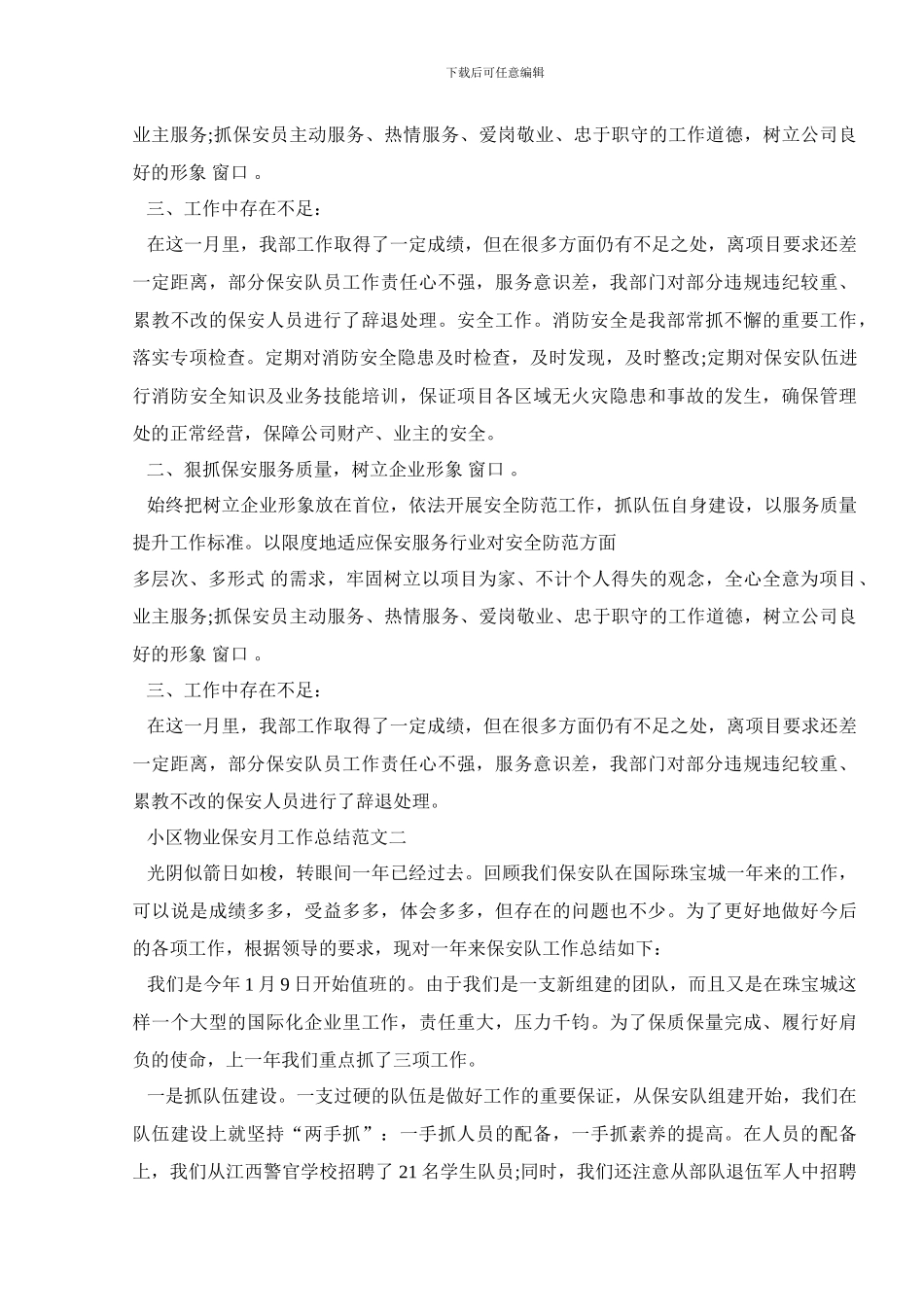 下载后可任意编辑

业主服务;抓保安员主动服务、热情服务、爱岗敬业、忠于职守的工作道德，树立公司良好的形象 窗口 。

三、工作中存在不足：

在这一月里，我部工作取得了一定成绩，但在很多方面仍有不足之处，离项目要求还差一定距离，部分保安队员工作责任心不强，服务意识差，我部门对部分违规违纪较重、累教不改的保安人员进行了辞退处理。安全工作。消防安全是我部常抓不懈的重要工作，落实专项检查。定期对消防安全隐患及时检查，及时发现，及时整改;定期对保安队伍进行消防安全知识及业务技能培训，保证项目各区域无火灾隐患和事故的发生，确保管理处的正常经营，保障公司财产、业主的安全。

二、狠抓保安服务质量，树立企业形象 窗口 。

始终把树立企业形象放在首位，依法开展安全防范工作，抓队伍自身建设，以服务质量提升工作标准。以限度地适应保安服务行业对安全防范方面

多层次、多形式 的需求，牢固树立以项目为家、不计个人得失的观念，全心全意为项目、业主服务;抓保安员主动服务、热情服务、爱岗敬业、忠于职守的工作道德，树立公司良好的形象 窗口 。

三、工作中存在不足：

在这一月里，我部工作取得了一定成绩，但在很多方面仍有不足之处，离项目要求还差一定距离，部分保安队员工作责任心不强，服务意识差，我部门对部分违规违纪较重、累教不改的保安人员进行了辞退处理。

小区物业保安月工作总结范文二

光阴似箭日如梭，转眼间一年已经过去。回顾我们保安队在国际珠宝城一年来的工作，可以说是成绩多多，受益多多，体会多多，但存在的问题也不少。为了更好地做好今后的各项工作，根据领导的要求，现对一年来保安队工作总结如下：

我们是今年 1 月 9 日开始值班的。由于我们是一支新组建的团队，而且又是在珠宝城这样一个大型的国际化企业里工作，责任重大，压力千钧。为了保质保量完成、履行好肩负的使命，上一年我们重点抓了三项工作。

一是抓队伍建设。一支过硬的队伍是做好工作的重要保证，从保安队组建开始，我们在队伍建设上就坚持“两手抓”：一手抓人员的配备，一手抓素养的提高。在人员的配备上，我们从江西警官学校招聘了 21 名学生队员;同时，我们还注意从部队退伍军人中招聘